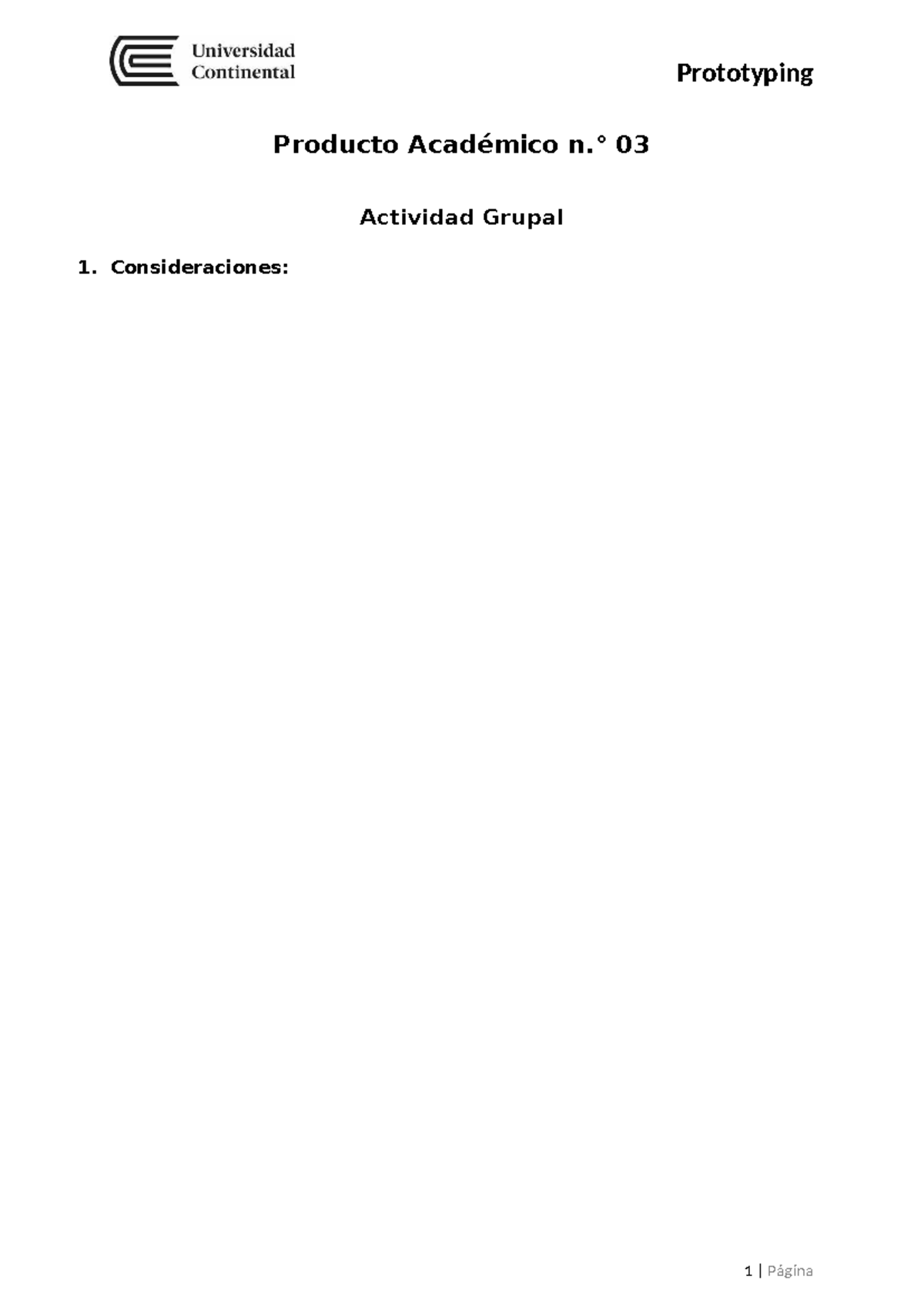 Universidad Continental

Prototyping

Producto Académico n.° 03

Actividad Grupal

1. Consideraciones:

1 | Página